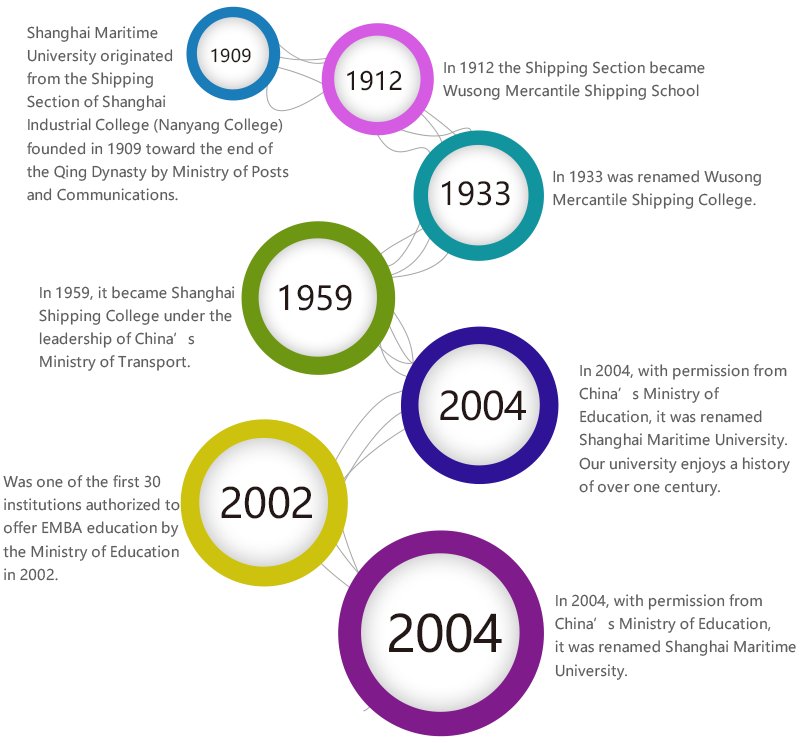 1909

Shanghai Maritime University originated from the Shipping Section of Shanghai Industrial College (Nanyang College) founded in 1909 toward the end of the Qing Dynasty by Ministry of Posts and Communications.

1912

In 1912 the Shipping Section became Wusong Mercantile Shipping School

1933

In 1933 was renamed Wusong Mercantile Shipping College.

1959

In 1959, it became Shanghai Shipping College under the leadership of China’s Ministry of Transport.

2004

In 2004, with permission from China’s Ministry of Education, it was renamed Shanghai Maritime University. Our university enjoys a history of over one century.

2002

Was one of the first 30 institutions authorized to offer EMBA education by the Ministry of Education in 2002.

2004

In 2004, with permission from China’s Ministry of Education, it was renamed Shanghai Maritime University.